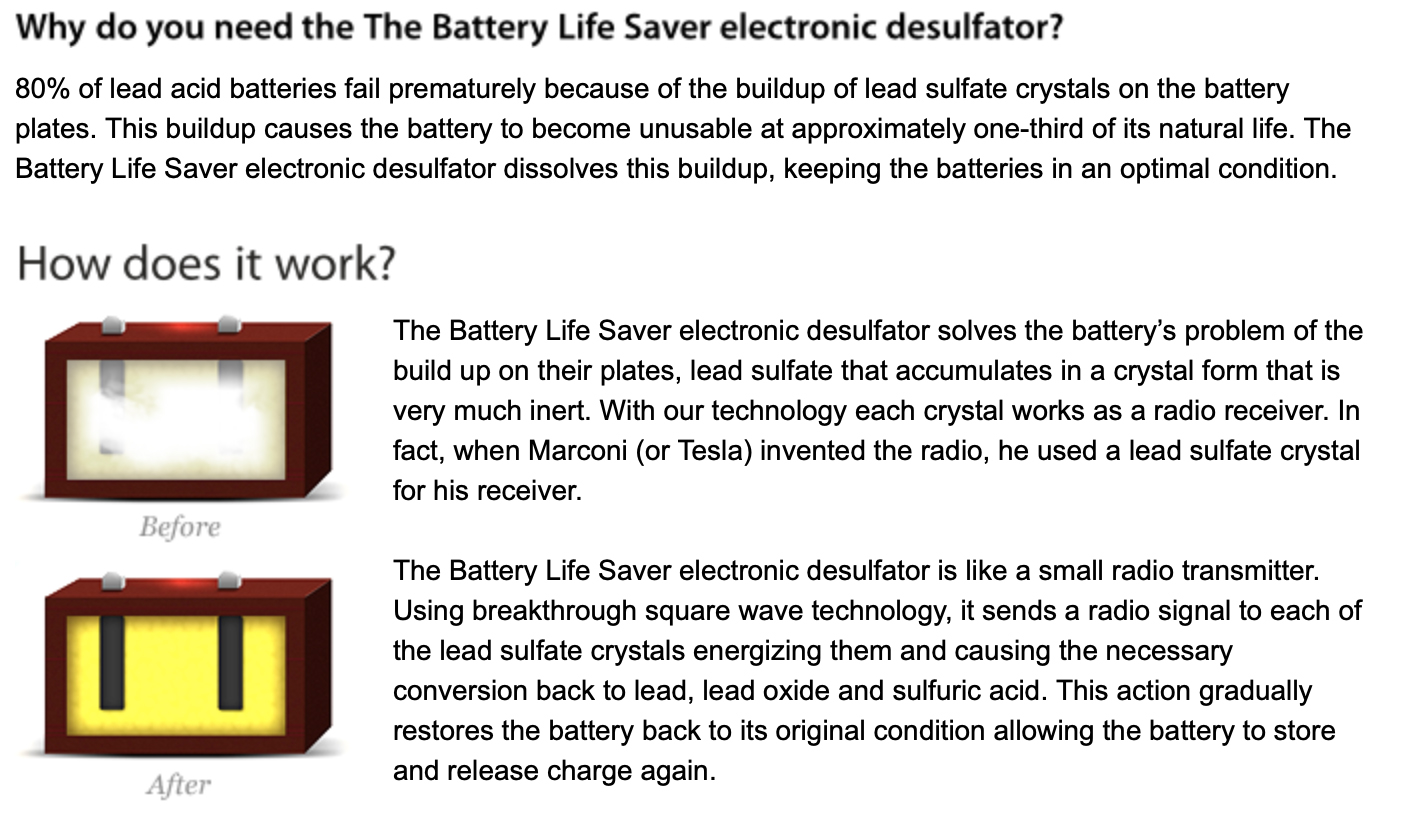 Why do you need the The Battery Life Saver electronic desulfator?

80% of lead acid batteries fail prematurely because of the buildup of lead sulfate crystals on the battery plates. This buildup causes the battery to become unusable at approximately one-third of its natural life. The Battery Life Saver electronic desulfator dissolves this buildup, keeping the batteries in an optimal condition.

How does it work?

Before

After

The Battery Life Saver electronic desulfator solves the battery's problem of the build up on their plates, lead sulfate that accumulates in a crystal form that is very much inert. With our technology each crystal works as a radio receiver. In fact, when Marconi (or Tesla) invented the radio, he used a lead sulfate crystal for his receiver.

The Battery Life Saver electronic desulfator is like a small radio transmitter. Using breakthrough square wave technology, it sends a radio signal to each of the lead sulfate crystals energizing them and causing the necessary conversion back to lead, lead oxide and sulfuric acid. This action gradually restores the battery back to its original condition allowing the battery to store and release charge again.